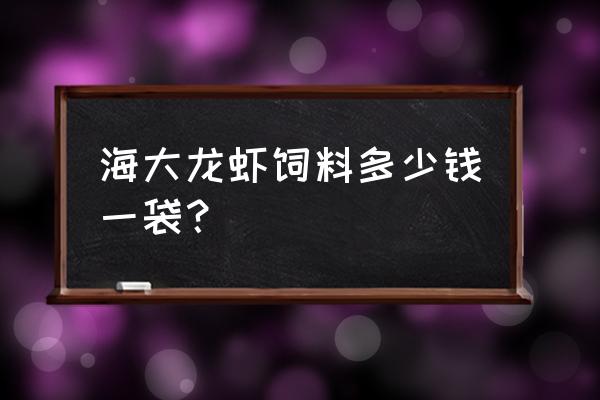 海大龙虾饲料多少钱一袋？